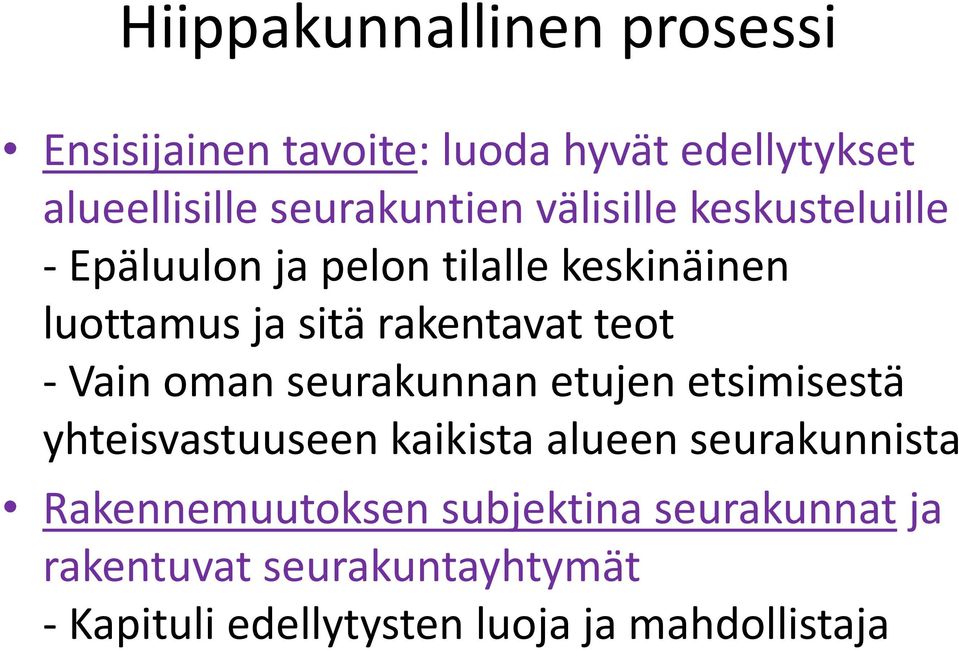 Hiippakunnallinen prosessi

• Ensisijainen tavoite: luoda hyvät edellytykset alueellisille seurakuntien välisille keskusteluille
- Epäluulon ja pelon tilalle keskinäinen luottamus ja sitä rakentavat teot
- Vain oman seurakunnan etujen etsimisestä yhteisvastuuseen kaikista alueen seurakunnista

• Rakennemuutoksen subjektina seurakunnat ja rakentuvat seurakuntayhtymät
- Kapituli edellytysten luoja ja mahdollistaja